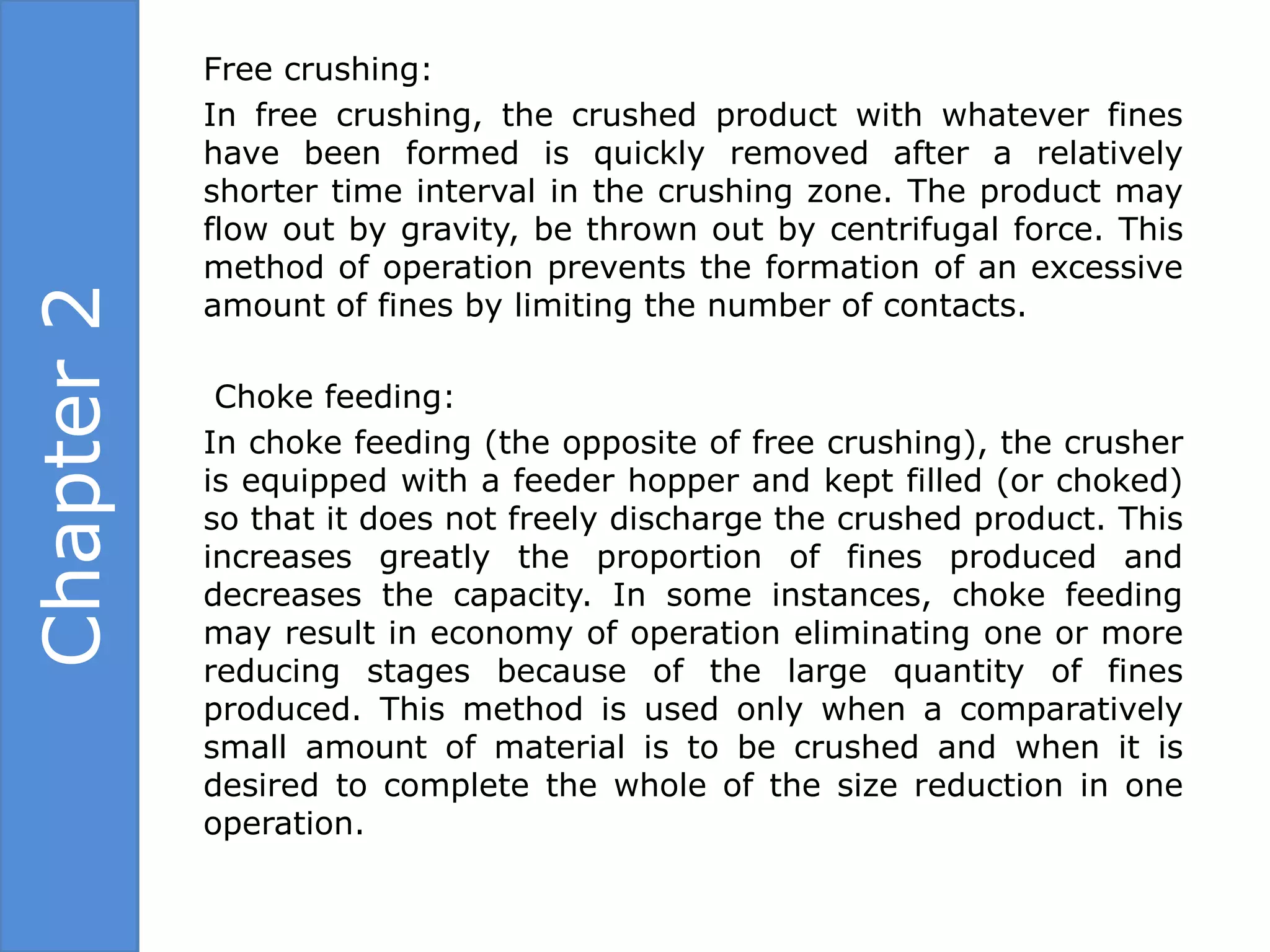 Chapter 2

Free crushing:

In free crushing, the crushed product with whatever fines have been formed is quickly removed after a relatively shorter time interval in the crushing zone. The product may flow out by gravity, be thrown out by centrifugal force. This method of operation prevents the formation of an excessive amount of fines by limiting the number of contacts.

Choke feeding:

In choke feeding (the opposite of free crushing), the crusher is equipped with a feeder hopper and kept filled (or choked) so that it does not freely discharge the crushed product. This increases greatly the proportion of fines produced and decreases the capacity. In some instances, choke feeding may result in economy of operation eliminating one or more reducing stages because of the large quantity of fines produced. This method is used only when a comparatively small amount of material is to be crushed and when it is desired to complete the whole of the size reduction in one operation.